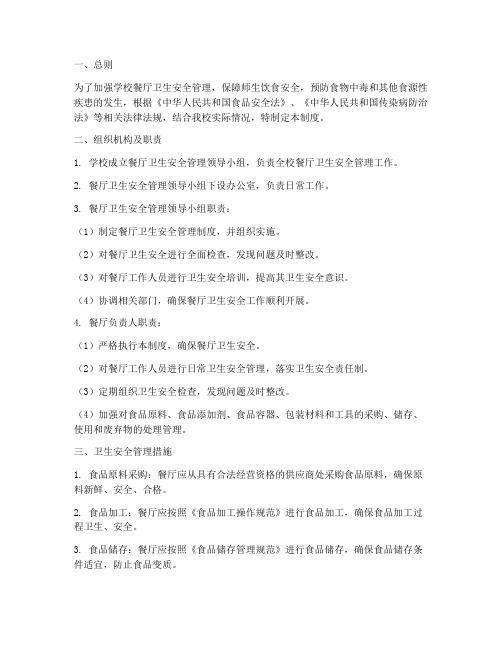 一、总则

为了加强学校餐厅卫生安全管理，保障师生饮食安全，预防食物中毒和其他食源性疾患的发生，根据《中华人民共和国食品安全法》、《中华人民共和国传染病防治法》等相关法律法规，结合我校实际情况，特制定本制度。

二、组织机构及职责

1. 学校成立餐厅卫生安全管理领导小组，负责全校餐厅卫生安全管理工作。

2. 餐厅卫生安全管理领导小组下设办公室，负责日常工作。

3. 餐厅卫生安全管理领导小组职责：

（1）制定餐厅卫生安全管理制度，并组织实施。

（2）对餐厅卫生安全进行全面检查，发现问题及时整改。

（3）对餐厅工作人员进行卫生安全培训，提高其卫生安全意识。

（4）协调相关部门，确保餐厅卫生安全工作顺利开展。

4. 餐厅负责人职责：

（1）严格执行本制度，确保餐厅卫生安全。

（2）对餐厅工作人员进行日常卫生安全管理，落实卫生安全责任制。

（3）定期组织卫生安全检查，发现问题及时整改。

（4）加强对食品原料、食品添加剂、食品容器、包装材料和工具的采购、储存、使用和废弃物的处理管理。

三、卫生安全管理措施

1. 食品原料采购：餐厅应从具有合法经营资格的供应商处采购食品原料，确保原料新鲜、安全、合格。

2. 食品加工：餐厅应按照《食品加工操作规范》进行食品加工，确保食品加工过程卫生、安全。

3. 食品储存：餐厅应按照《食品储存管理规范》进行食品储存，确保食品储存条件适宜，防止食品变质。